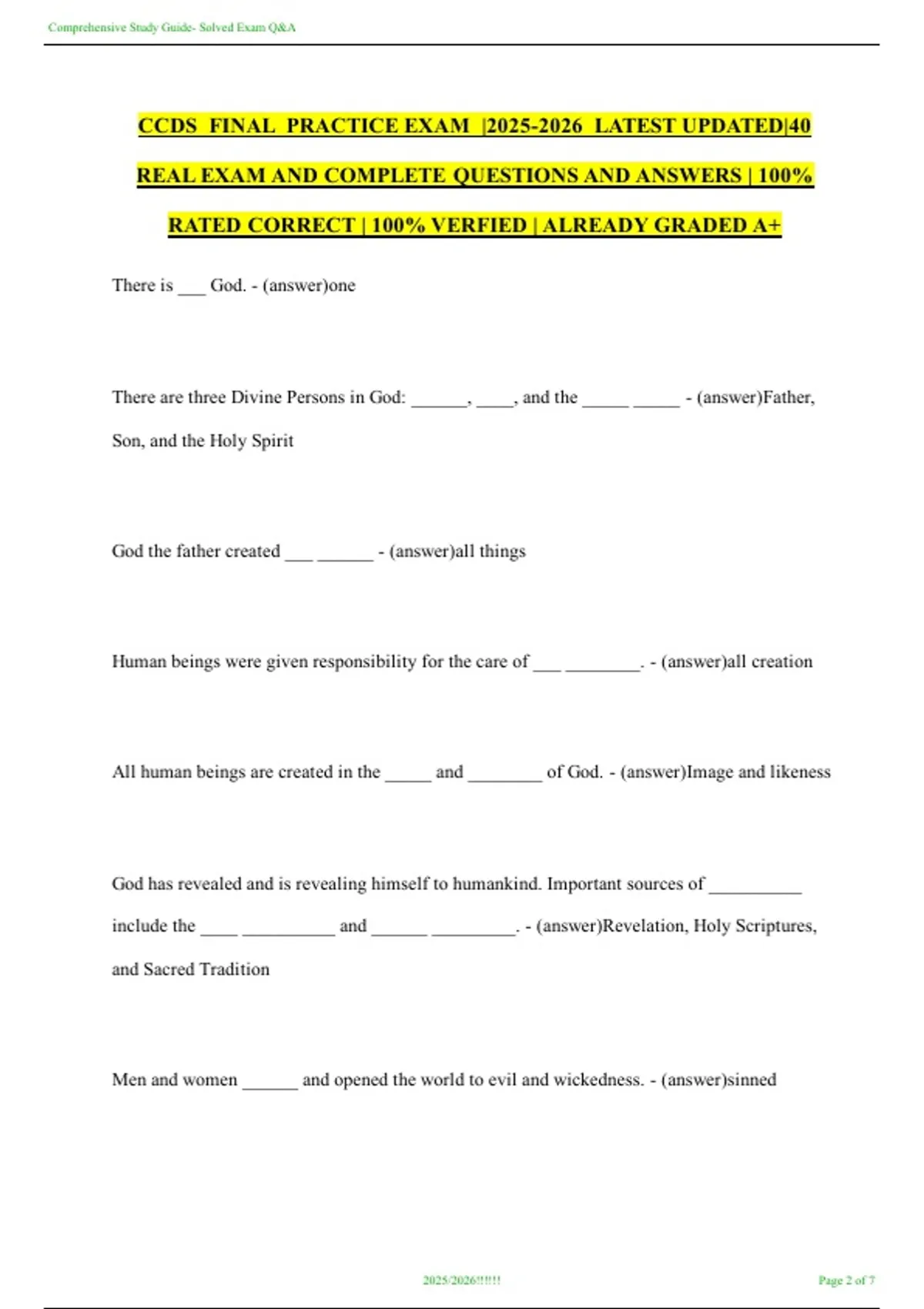 Comprehensive Study Guide- Solved Exam Q&A

CCDS FINAL PRACTICE EXAM |2025-2026 LATEST UPDATED|40 REAL EXAM AND COMPLETE QUESTIONS AND ANSWERS | 100% RATED CORRECT | 100% VERFIED | ALREADY GRADED A+

There is ___ God. - (answer)one

There are three Divine Persons in God: ______, ____, and the _____ _____ - (answer)Father, Son, and the Holy Spirit

God the father created ___ ______ - (answer)all things

Human beings were given responsibility for the care of ___ ________. - (answer)all creation

All human beings are created in the _____ and ________ of God. - (answer)Image and likeness

God has revealed and is revealing himself to humankind. Important sources of __________ include the ____ __________ and ______ _________. - (answer)Revelation, Holy Scriptures, and Sacred Tradition

Men and women ______ and opened the world to evil and wickedness. - (answer)sinned

2025/2026!!!!!!

Page 2 of 7